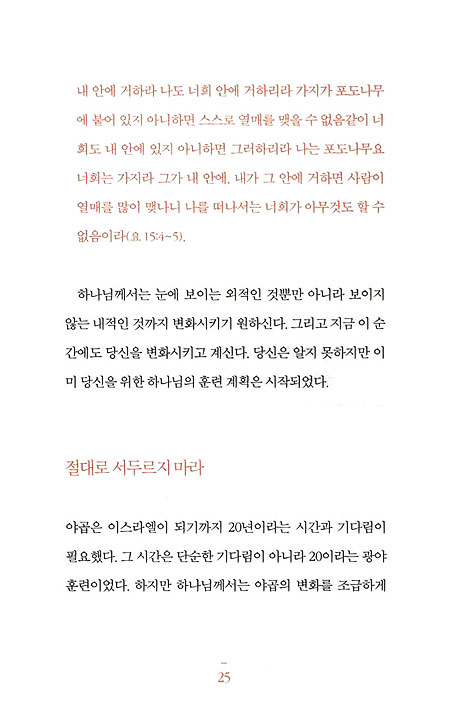 내 안에 거하라 나도 너희 안에 거하리라 가지가 포도나무에 붙어 있지 아니하면 스스로 열매를 맺을 수 없음같이 너희도 내 안에 있지 아니하면 그러하리라 나는 포도나무요 너희는 가지라 그가 내 안에, 내가 그 안에 거하면 사람이 열매를 많이 맺나니 나를 떠나서는 너희가 아무것도 할 수 없음이라(요 15:4~5).

하나님께서는 눈에 보이는 외적인 것뿐만 아니라 보이지 않는 내적인 것까지 변화시키기 원하신다. 그리고 지금 이 순간에도 당신을 변화시키고 계신다. 당신은 알지 못하지만 이미 당신을 위한 하나님의 훈련 계획은 시작되었다.

절대로 서두르지 마라

야곱은 이스라엘이 되기까지 20년이라는 시간과 기다림이 필요했다. 그 시간은 단순한 기다림이 아니라 20이라는 광야 훈련이었다. 하지만 하나님께서는 야곱의 변화를 조급하게

25